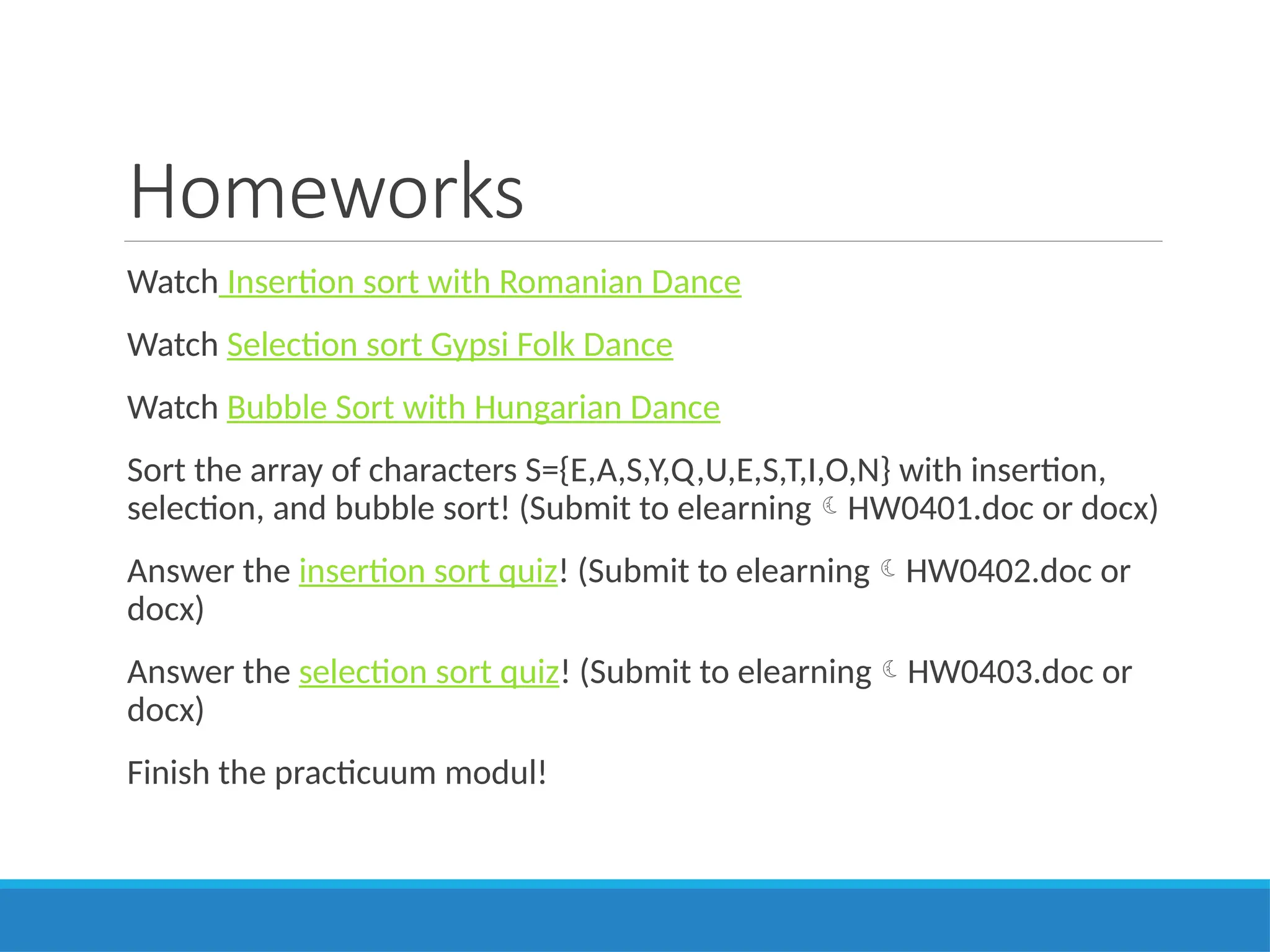 Homeworks

Watch Insertion sort with Romanian Dance

Watch Selection sort Gypsi Folk Dance

Watch Bubble Sort with Hungarian Dance

Sort the array of characters S={E,A,S,Y,Q,U,E,S,T,I,O,N} with insertion, selection, and bubble sort! (Submit to elearning ☾ HW0401.doc or docx)

Answer the insertion sort quiz! (Submit to elearning ☾ HW0402.doc or docx)

Answer the selection sort quiz! (Submit to elearning ☾ HW0403.doc or docx)

Finish the practicuum modul!